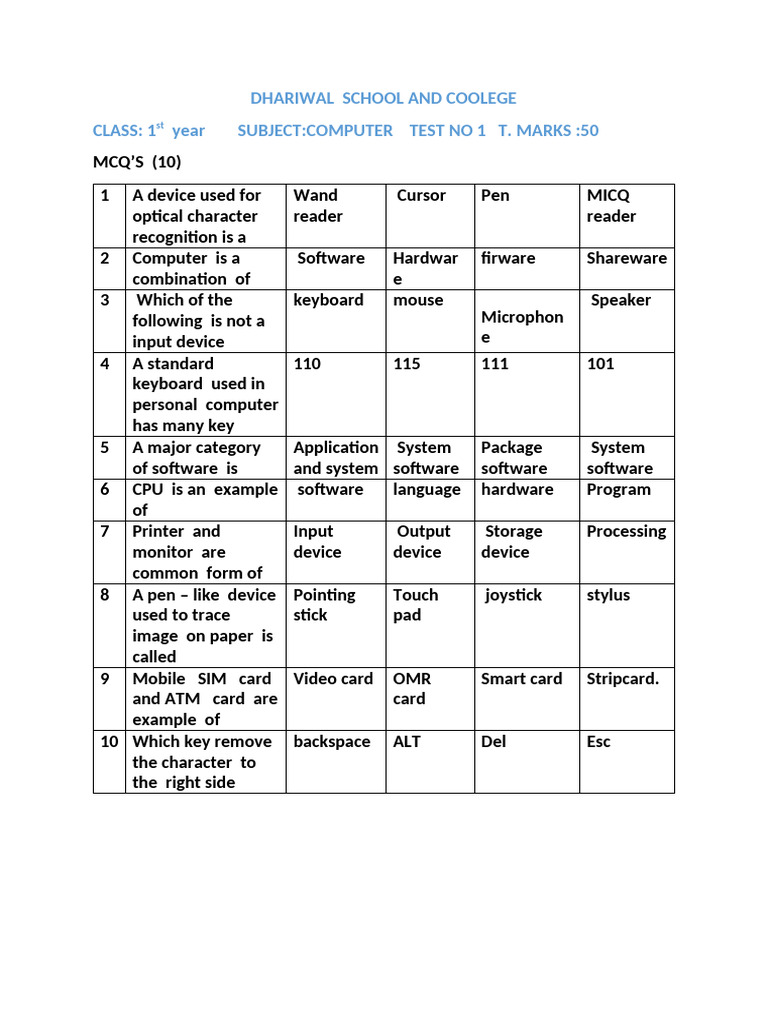 DHARIWAL SCHOOL AND COOLEGE

CLASS: 1$^{st}$ year SUBJECT:COMPUTER TEST NO 1 T. MARKS :50

MCQ'S (10)

| 1 | A device used for optical character recognition is a | Wand reader | Cursor | Pen | MICQ reader |
|---|---|---|---|---|---|
| 2 | Computer is a combination of | Software | Hardware | firware | Shareware |
| 3 | Which of the following is not a input device | keyboard | mouse | Microphone | Speaker |
| 4 | A standard keyboard used in personal computer has many key | 110 | 115 | 111 | 101 |
| 5 | A major category of software is | Application and system | System software | Package software | System software |
| 6 | CPU is an example of | software | language | hardware | Program |
| 7 | Printer and monitor are common form of | Input device | Output device | Storage device | Processing |
| 8 | A pen – like device used to trace image on paper is called | Pointing stick | Touch pad | joystick | stylus |
| 9 | Mobile SIM card and ATM card are example of | Video card | OMR card | Smart card | Stripcard. |
| 10 | Which key remove the character to the right side | backspace | ALT | Del | Esc |